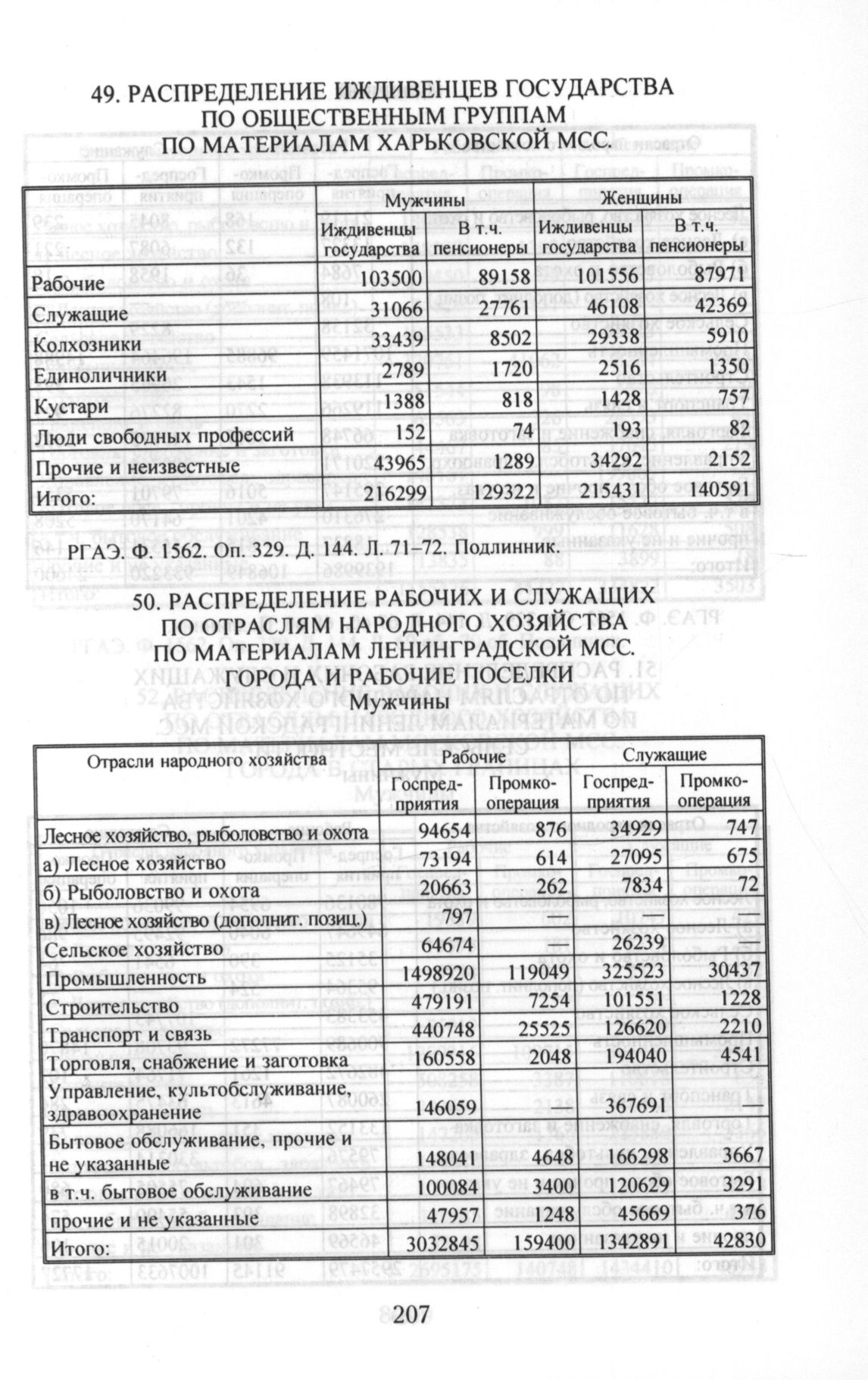 49. РАСПРЕДЕЛЕНИЕ ИЖДИВЕНЦЕВ ГОСУДАРСТВА ПО ОБЩЕСТВЕННЫМ ГРУППАМ ПО МАТЕРИАЛАМ ХАРЬКОВСКОЙ МСС.

| | Мужчины | | Женщины | |
|---|---|---|---|---|
| | Иждивенцы государства | В т.ч. пенсионеры | Иждивенцы государства | В т.ч. пенсионеры |
| Рабочие | 103500 | 89158 | 101556 | 87971 |
| Служащие | 31066 | 27761 | 46108 | 42369 |
| Колхозники | 33439 | 8502 | 29338 | 5910 |
| Единоличники | 2789 | 1720 | 2516 | 1350 |
| Кустари | 1388 | 818 | 1428 | 757 |
| Люди свободных профессий | 152 | 74 | 193 | 82 |
| Прочие и неизвестные | 43965 | 1289 | 34292 | 2152 |
| Итого: | 216299 | 129322 | 215431 | 140591 |

РГАЭ. Ф. 1562. Оп. 329. Д. 144. Л. 71–72. Подлинник.

50. РАСПРЕДЕЛЕНИЕ РАБОЧИХ И СЛУЖАЩИХ ПО ОТРАСЛЯМ НАРОДНОГО ХОЗЯЙСТВА ПО МАТЕРИАЛАМ ЛЕНИНГРАДСКОЙ МСС. ГОРОДА И РАБОЧИЕ ПОСЕЛКИ
Мужчины

| Отрасли народного хозяйства | Рабочие | | Служащие | |
|---|---|---|---|---|
| | Госпредприятия | Промкооперация | Госпредприятия | Промкооперация |
| Лесное хозяйство, рыболовство и охота | 94654 | 876 | 34929 | 747 |
| а) Лесное хозяйство | 73194 | 614 | 27095 | 675 |
| б) Рыболовство и охота | 20663 | 262 | 7834 | 72 |
| в) Лесное хозяйство (дополнит. позиц.) | 797 | | | |
| Сельское хозяйство | 64674 | | 26239 | — |
| Промышленность | 1498920 | 119049 | 325523 | 30437 |
| Строительство | 479191 | 7254 | 101551 | 1228 |
| Транспорт и связь | 440748 | 25525 | 126620 | 2210 |
| Торговля, снабжение и заготовка | 160558 | 2048 | 194040 | 4541 |
| Управление, культобслуживание, здравоохранение | 146059 | — | 367691 | — |
| Бытовое обслуживание, прочие и не указанные | 148041 | 4648 | 166298 | 3667 |
| в т.ч. бытовое обслуживание | 100084 | 3400 | 120629 | 3291 |
| прочие и не указанные | 47957 | 1248 | 45669 | 376 |
| Итого: | 3032845 | 159400 | 1342891 | 42830 |

207